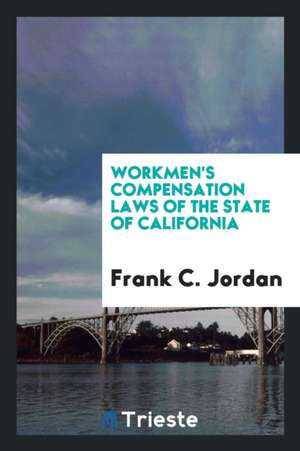 WORKMEN'S COMPENSATION LAWS OF THE STATE OF CALIFORNIA

Frank C. Jordan

Trieste